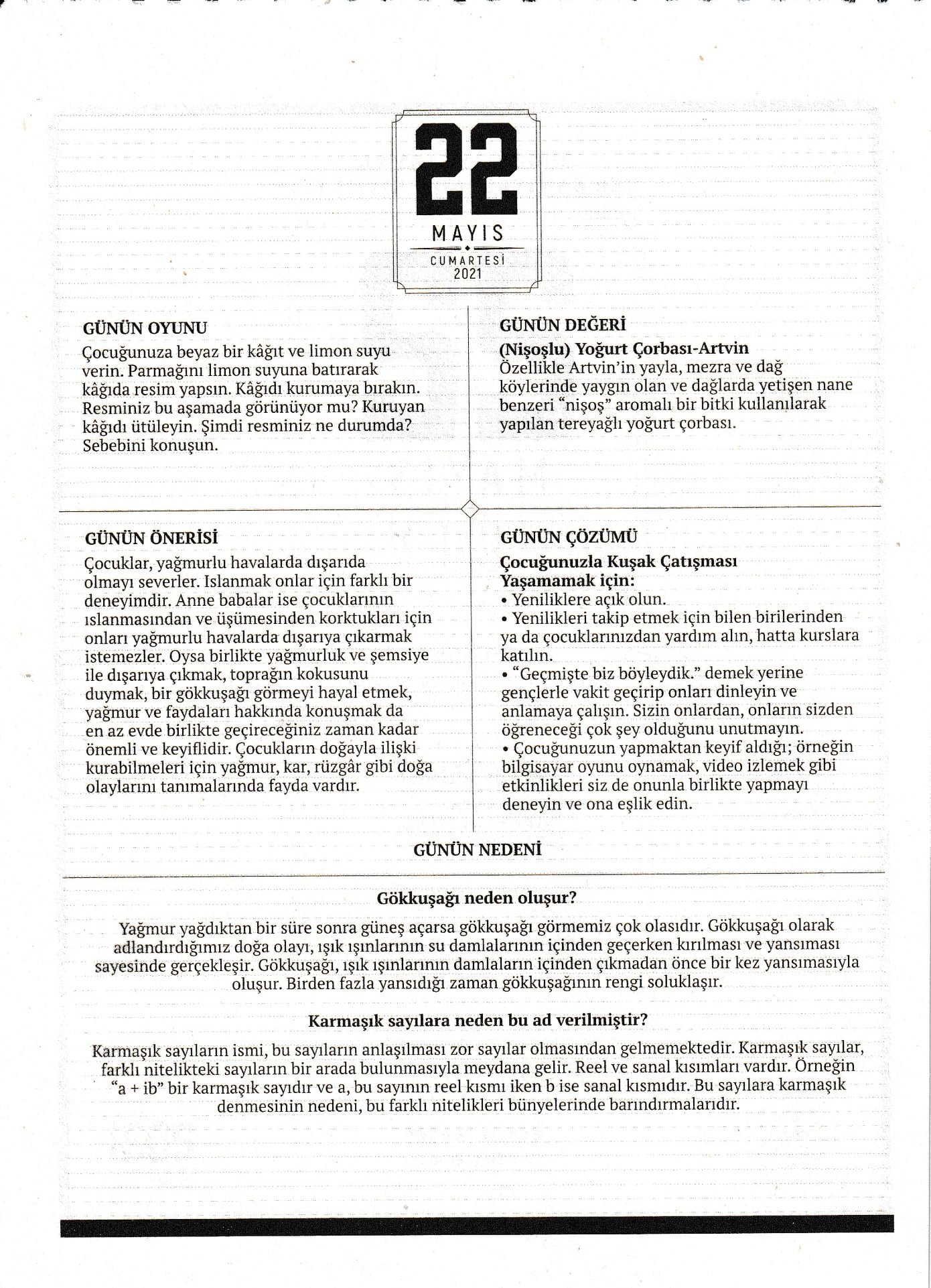 22
MAYIS
CUMARTESİ
2021

GÜNÜN OYUNU
Çocuğunuza beyaz bir kâğıt ve limon suyu verin. Parmağını limon suyuna batırarak kâğıda resim yapsın. Kâğıdı kurumaya bırakın. Resminiz bu aşamada görünüyor mu? Kuruyan kâğıdı ütüleyin. Şimdi resminiz ne durumda? Sebebini konuşun.

GÜNÜN DEĞERİ
(Nişoşlu) Yoğurt Çorbası-Artvin
Özellikle Artvin'in yayla, mezra ve dağ köylerinde yaygın olan ve dağlarda yetişen nane benzeri "nişoş" aromalı bir bitki kullanılarak yapılan tereyağlı yoğurt çorbası.

GÜNÜN ÖNERİSİ
Çocuklar, yağmurlu havalarda dışarıda olmayı severler. Islanmak onlar için farklı bir deneyimdir. Anne babalar ise çocuklarının ıslanmasından ve üşümesinden korktukları için onları yağmurlu havalarda dışarıya çıkarmak istemezler. Oysa birlikte yağmurluk ve şemsiye ile dışarıya çıkmak, toprağın kokusunu duymak, bir gökkuşağı görmeyi hayal etmek, yağmur ve faydaları hakkında konuşmak da en az evde birlikte geçireceğiniz zaman kadar önemli ve keyiflidir. Çocukların doğayla ilişki kurabilmeleri için yağmur, kar, rüzgâr gibi doğa olaylarını tanımalarında fayda vardır.

GÜNÜN ÇÖZÜMÜ
Çocuğunuzla Kuşak Çatışması Yaşamamak için:
• Yeniliklere açık olun.
• Yenilikleri takip etmek için bilen birilerinden ya da çocuklarınızdan yardım alın, hatta kurslara katılın.
• "Geçmişte biz böyleydik." demek yerine gençlerle vakit geçirip onları dinleyin ve anlamaya çalışın. Sizin onlardan, onların sizden öğreneceği çok şey olduğunu unutmayın.
• Çocuğunuzun yapmaktan keyif aldığı; örneğin bilgisayar oyunu oynamak, video izlemek gibi etkinlikleri siz de onunla birlikte yapmayı deneyin ve ona eşlik edin.

GÜNÜN NEDENİ

Gökkuşağı neden oluşur?

Yağmur yağdıktan bir süre sonra güneş açarsa gökkuşağı görmemiz çok olasıdır. Gökkuşağı olarak adlandırdığımız doğa olayı, ışık ışınlarının su damlalarının içinden geçerken kırılması ve yansıması sayesinde gerçekleşir. Gökkuşağı, ışık ışınlarının damlaların içinden çıkmadan önce bir kez yansımasıyla oluşur. Birden fazla yansıdığı zaman gökkuşağının rengi soluklaşır.

Karmaşık sayılara neden bu ad verilmiştir?

Karmaşık sayıların ismi, bu sayıların anlaşılması zor sayılar olmasından gelmemektedir. Karmaşık sayılar, farklı nitelikteki sayıların bir arada bulunmasıyla meydana gelir. Reel ve sanal kısımları vardır. Örneğin "a + ib" bir karmaşık sayıdır ve a, bu sayının reel kısmı iken b ise sanal kısmıdır. Bu sayılara karmaşık denmesinin nedeni, bu farklı nitelikleri bünyelerinde barındırmalarıdır.